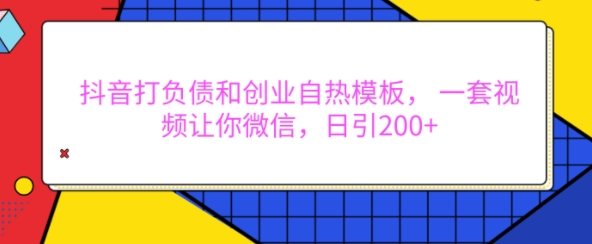 抖音打负债和创业自热模板，一套视频让你微信，日引200+